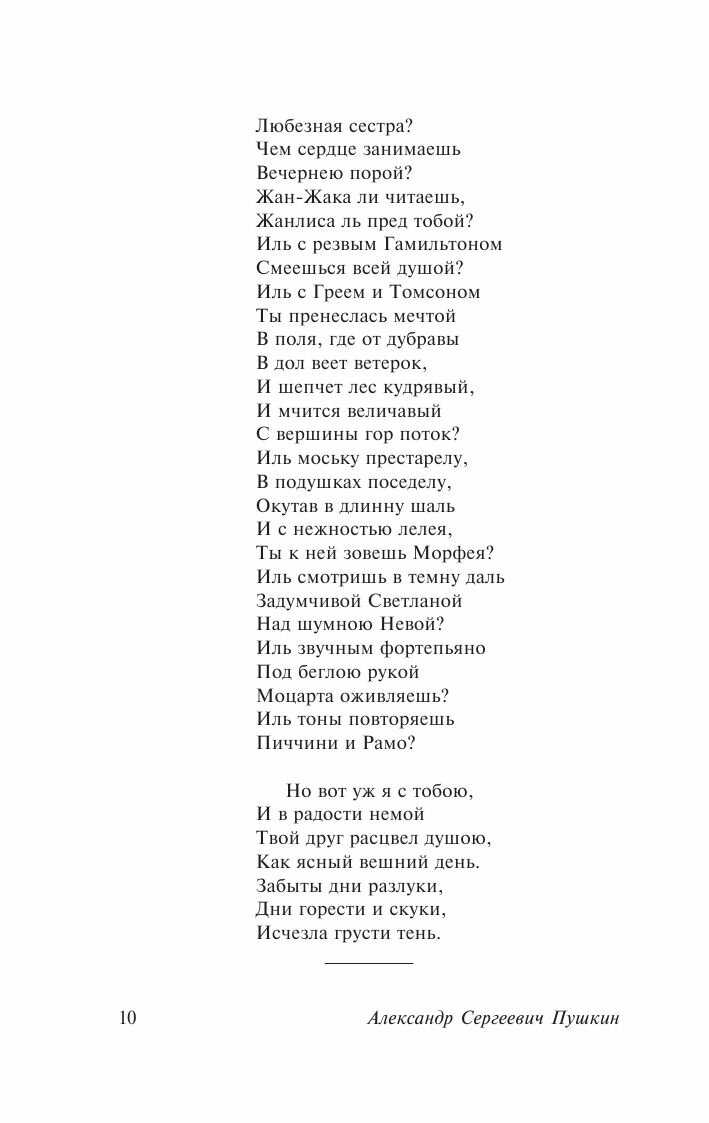 Любезная сестра?
Чем сердце занимаешь
Вечернею порой?
Жан-Жака ли читаешь,
Жанлиса ль пред тобой?
Иль с резвым Гамильтоном
Смеешься всей душой?
Иль с Греем и Томсоном
Ты пренеслась мечтой
В поля, где от дубравы
В дол веет ветерок,
И шепчет лес кудрявый,
И мчится величавый
С вершины гор поток?
Иль моську престарелу,
В подушках поседелу,
Окутав в длинну шаль
И с нежностью лелея,
Ты к ней зовешь Морфея?
Иль смотришь в темну даль
Задумчивой Светланой
Над шумною Невой?
Иль звучным фортепьяно
Под беглою рукой
Моцарта оживляешь?
Иль тоны повторяешь
Пиччини и Рамо?

Но вот уж я с тобою,
И в радости немой
Твой друг расцвел душою,
Как ясный вешний день.
Забыты дни разлуки,
Дни горести и скуки,
Исчезла грусти тень.

10 Александр Сергеевич Пушкин